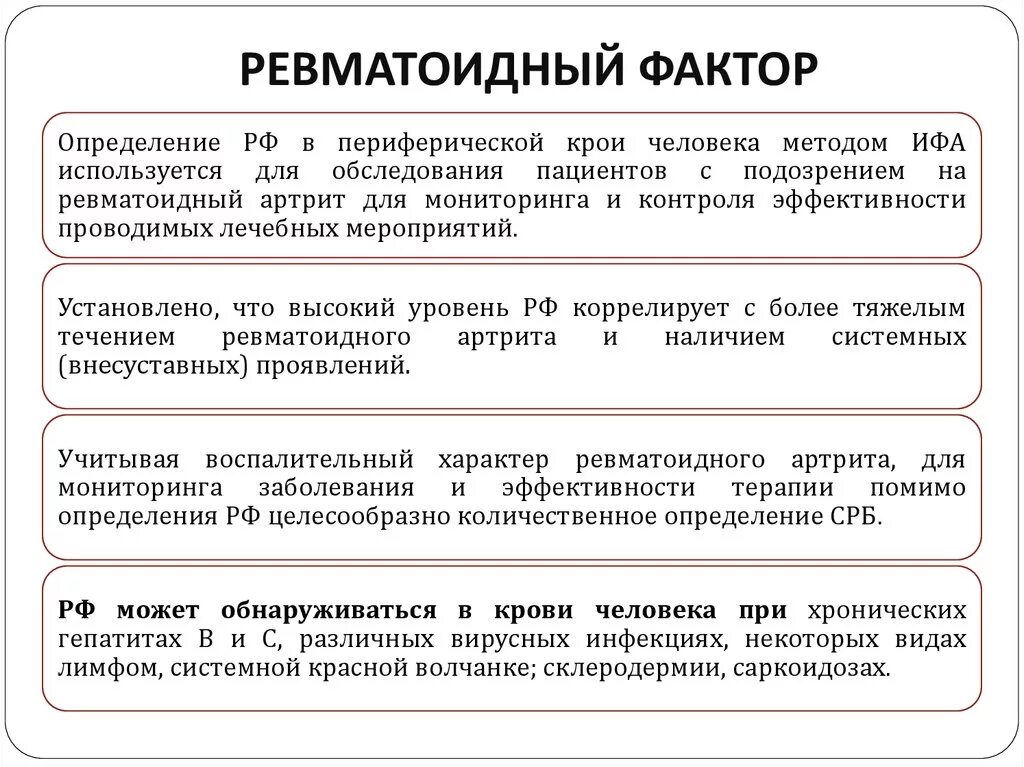 РЕВМАТОИДНЫЙ ФАКТОР

Определение РФ в периферической крои человека методом ИФА используется для обследования пациентов с подозрением на ревматоидный артрит для мониторинга и контроля эффективности проводимых лечебных мероприятий.

Установлено, что высокий уровень РФ коррелирует с более тяжелым течением ревматоидного артрита и наличием системных (внесуставных) проявлений.

Учитывая воспалительный характер ревматоидного артрита, для мониторинга заболевания и эффективности терапии помимо определения РФ целесообразно количественное определение СРБ.

РФ может обнаруживаться в крови человека при хронических гепатитах В и С, различных вирусных инфекциях, некоторых видах лимфом, системной красной волчанке; склеродермии, саркоидозах.